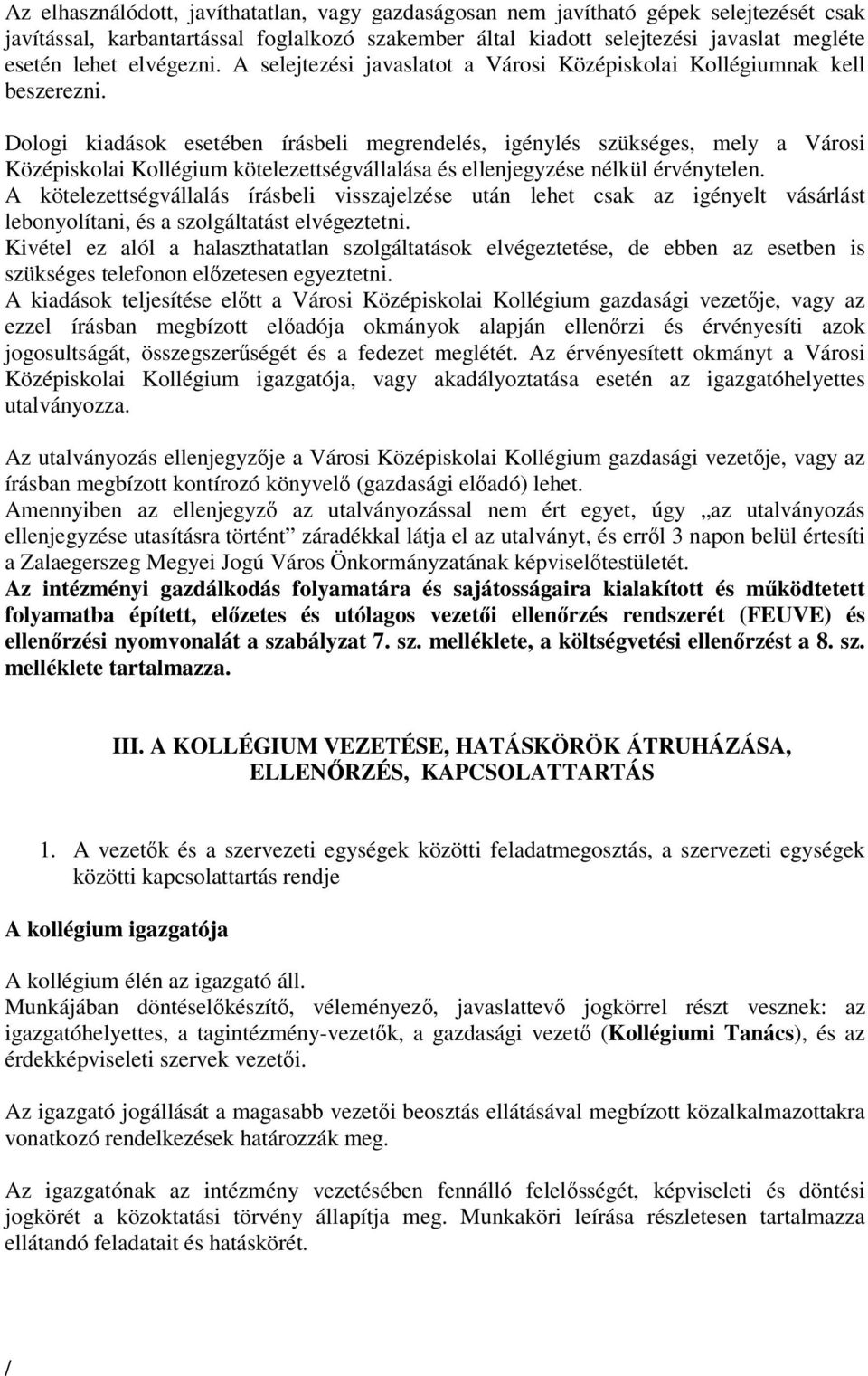 Az elhasználódott, javíthatatlan, vagy gazdaságosan nem javítható gépek selejtezését csak javítással, karbantartással foglalkozó szakember által kiadott selejtezési javaslat megléte esetén lehet elvégezni. A selejtezési javaslatot a Városi Középiskolai Kollégiumnak kell beszerezni.

Dologi kiadások esetében írásbeli megrendelés, igénylés szükséges, mely a Városi Középiskolai Kollégium kötelezettségvállalása és ellenjegyzése nélkül érvénytelen.
A kötelezettségvállalás írásbeli visszajelzése után lehet csak az igényelt vásárlást lebonyolítani, és a szolgáltatást elvégeztetni.
Kivétel ez alól a halaszthatatlan szolgáltatások elvégeztetése, de ebben az esetben is szükséges telefonon előzetesen egyeztetni.
A kiadások teljesítése előtt a Városi Középiskolai Kollégium gazdasági vezetője, vagy az ezzel írásban megbízott előadója okmányok alapján ellenőrzi és érvényesíti azok jogosultságát, összegszerűségét és a fedezet meglétét. Az érvényesített okmányt a Városi Középiskolai Kollégium igazgatója, vagy akadályoztatása esetén az igazgatóhelyettes utalványozza.

Az utalványozás ellenjegyzője a Városi Középiskolai Kollégium gazdasági vezetője, vagy az írásban megbízott kontírozó könyvelő (gazdasági előadó) lehet.
Amennyiben az ellenjegyző az utalványozással nem ért egyet, úgy „az utalványozás ellenjegyzése utasításra történt” záradékkal látja el az utalványt, és erről 3 napon belül értesíti a Zalaegerszeg Megyei Jogú Város Önkormányzatának képviselőtestületét.
Az intézményi gazdálkodás folyamatára és sajátosságaira kialakított és működtetett folyamatba épített, előzetes és utólagos vezetői ellenőrzés rendszerét (FEUVE) és ellenőrzési nyomvonalát a szabályzat 7. sz. melléklete, a költségvetési ellenőrzést a 8. sz. melléklete tartalmazza.

III. A KOLLÉGIUM VEZETÉSE, HATÁSKÖRÖK ÁTRUHÁZÁSA, ELLENŐRZÉS, KAPCSOLATTARTÁS

1. A vezetők és a szervezeti egységek közötti feladatmegosztás, a szervezeti egységek közötti kapcsolattartás rendje

A kollégium igazgatója

A kollégium élén az igazgató áll.
Munkájában döntéselőkészítő, véleményező, javaslattevő jogkörrel részt vesznek: az igazgatóhelyettes, a tagintézmény-vezetők, a gazdasági vezető (Kollégiumi Tanács), és az érdekképviseleti szervek vezetői.

Az igazgató jogállását a magasabb vezetői beosztás ellátásával megbízott közalkalmazottakra vonatkozó rendelkezések határozzák meg.

Az igazgatónak az intézmény vezetésében fennálló felelősségét, képviseleti és döntési jogkörét a közoktatási törvény állapítja meg. Munkaköri leírása részletesen tartalmazza ellátandó feladatait és hatáskörét.

/